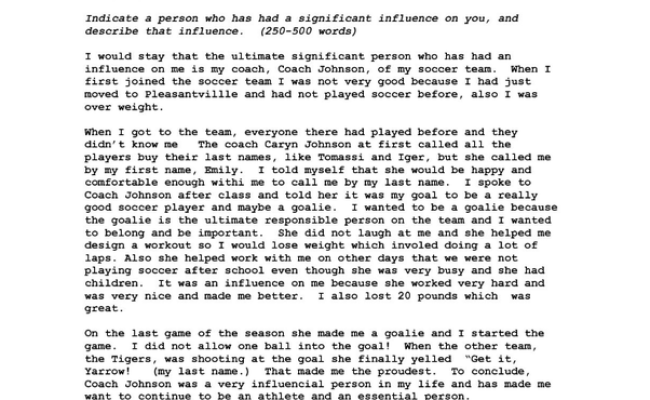 Indicate a person who has had a significant influence on you, and describe that influence. (250-500 words)

I would stay that the ultimate significant person who has had an influence on me is my coach, Coach Johnson, of my soccer team. When I first joined the soccer team I was not very good because I had just moved to Pleasantvillle and had not played soccer before, also I was over weight.

When I got to the team, everyone there had played before and they didn't know me The coach Caryn Johnson at first called all the players buy their last names, like Tomassi and Iger, but she called me by my first name, Emily. I told myself that she would be happy and comfortable enough withi me to call me by my last name. I spoke to Coach Johnson after class and told her it was my goal to be a really good soccer player and maybe a goalie. I wanted to be a goalie because the goalie is the ultimate responsible person on the team and I wanted to belong and be important. She did not laugh at me and she helped me design a workout so I would lose weight which involed doing a lot of laps. Also she helped work with me on other days that we were not playing soccer after school even though she was very busy and she had children. It was an influence on me because she worked very hard and was very nice and made me better. I also lost 20 pounds which was great.

On the last game of the season she made me a goalie and I started the game. I did not allow one ball into the goal! When the other team, the Tigers, was shooting at the goal she finally yelled "Get it, Yarrow! (my last name.) That made me the proudest. To conclude, Coach Johnson was a very influencial person in my life and has made me want to continue to be an athlete and an essential person.